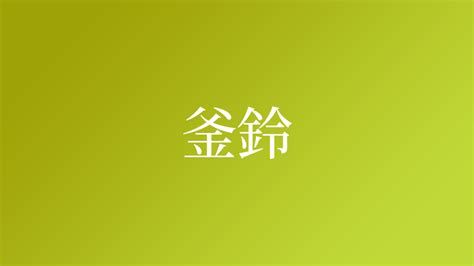 釜鈴